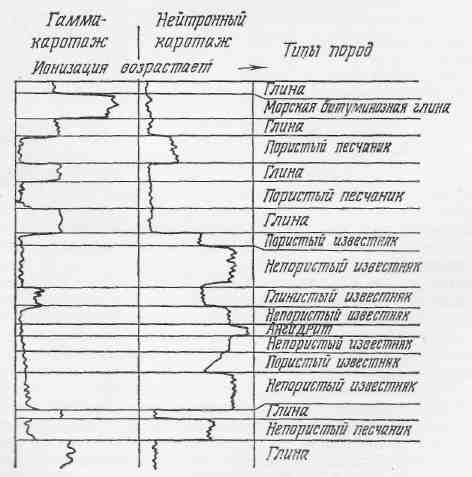 Гамма-каротаж

Нейтронный каротаж

Типы пород

Ионизация возрастает →

Глина
Морская битуминозная глина
Глина
Пористый песчаник
Глина
Пористый песчаник
Глина
Пористый известняк
Непористый известняк
Глинистый известняк
Непористый известняк
Ангидрит
Непористый известняк
Пористый известняк
Непористый известняк
Глина
Непористый песчаник
Глина